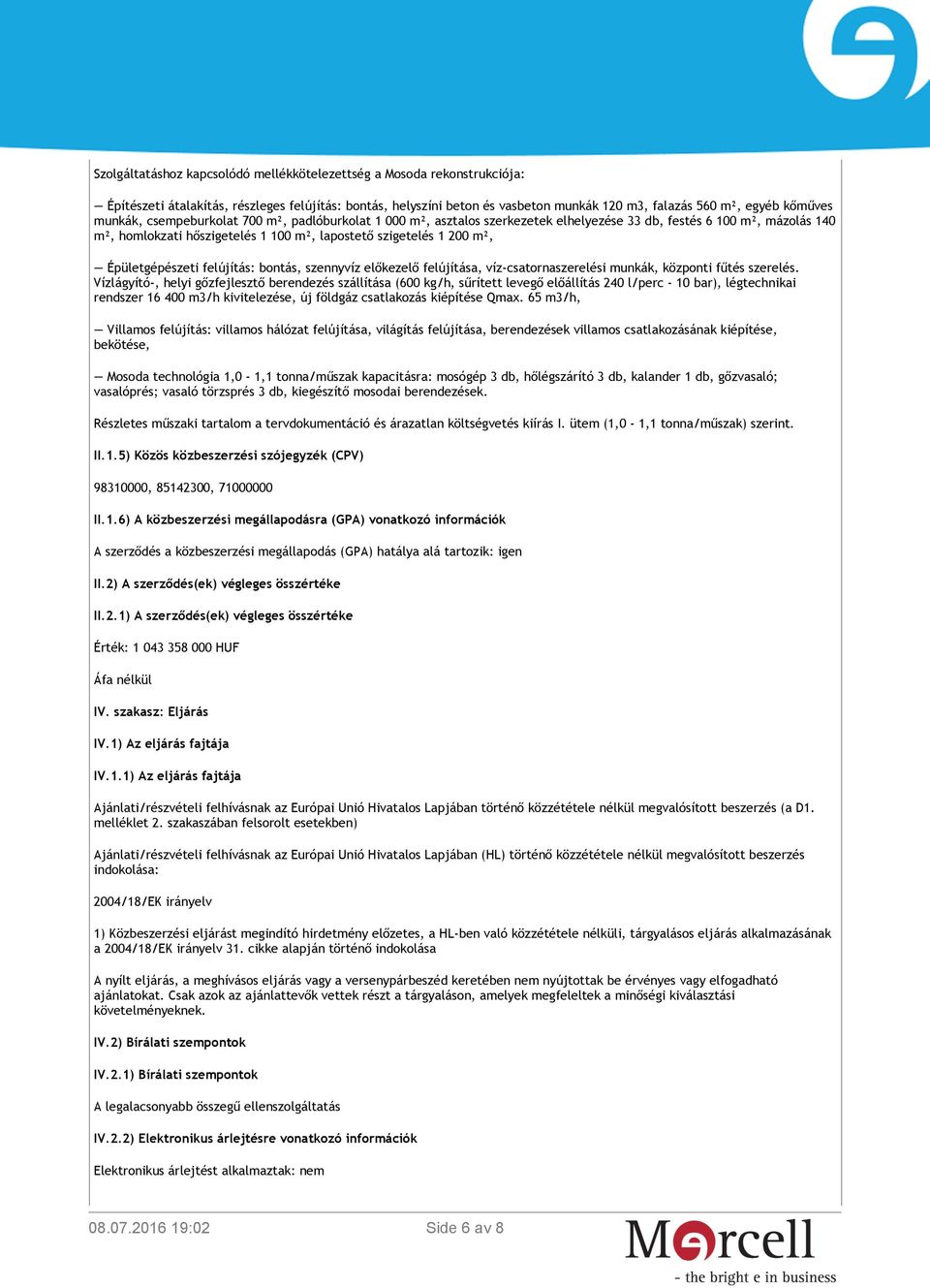 Szolgáltatáshoz kapcsolódó mellékkötelezettség a Mosoda rekonstrukciója:

— Építészeti átalakítás, részleges felújítás: bontás, helyszíni beton és vasbeton munkák 120 m3, falazás 560 m², egyéb kőműves munkák, csempeburkolat 700 m², padlóburkolat 1 000 m², asztalos szerkezetek elhelyezése 33 db, festés 6 100 m², mázolás 140 m², homlokzati hőszigetelés 1 100 m², lapostető szigetelés 1 200 m²,

— Épületgépészeti felújítás: bontás, szennyvíz előkezelő felújítása, víz-csatornaszerelési munkák, központi fűtés szerelés. Vízlágyító-, helyi gőzfejlesztő berendezés szállítása (600 kg/h, sűrített levegő előállítás 240 l/perc - 10 bar), légtechnikai rendszer 16 400 m3/h kivitelezése, új földgáz csatlakozás kiépítése Qmax. 65 m3/h,

— Villamos felújítás: villamos hálózat felújítása, világítás felújítása, berendezések villamos csatlakozásának kiépítése, bekötése,

— Mosoda technológia 1,0 - 1,1 tonna/műszak kapacitásra: mosógép 3 db, hőlégszárító 3 db, kalander 1 db, gőzvasaló; vasalóprés; vasaló törzsprés 3 db, kiegészítő mosodai berendezések.

Részletes műszaki tartalom a tervdokumentáció és árazatlan költségvetés kiírás I. ütem (1,0 - 1,1 tonna/műszak) szerint.

II.1.5) Közös közbeszerzési szójegyzék (CPV)

98310000, 85142300, 71000000

II.1.6) A közbeszerzési megállapodásra (GPA) vonatkozó információk

A szerződés a közbeszerzési megállapodás (GPA) hatálya alá tartozik: igen

II.2) A szerződés(ek) végleges összértéke

II.2.1) A szerződés(ek) végleges összértéke

Érték: 1 043 358 000 HUF

Áfa nélkül

IV. szakasz: Eljárás

IV.1) Az eljárás fajtája

IV.1.1) Az eljárás fajtája

Ajánlati/részvételi felhívásnak az Európai Unió Hivatalos Lapjában történő közzététele nélkül megvalósított beszerzés (a D1. melléklet 2. szakaszában felsorolt esetekben)

Ajánlati/részvételi felhívásnak az Európai Unió Hivatalos Lapjában (HL) történő közzététele nélkül megvalósított beszerzés indokolása:

2004/18/EK irányelv

1) Közbeszerzési eljárást megindító hirdetmény előzetes, a HL-ben való közzététele nélküli, tárgyalásos eljárás alkalmazásának a 2004/18/EK irányelv 31. cikke alapján történő indokolása

A nyílt eljárás, a meghívásos eljárás vagy a versenypárbeszéd keretében nem nyújtottak be érvényes vagy elfogadható ajánlatokat. Csak azok az ajánlattevők vettek részt a tárgyaláson, amelyek megfeleltek a minőségi kiválasztási követelményeknek.

IV.2) Bírálati szempontok

IV.2.1) Bírálati szempontok

A legalacsonyabb összegű ellenszolgáltatás

IV.2.2) Elektronikus árlejtésre vonatkozó információk

Elektronikus árlejtést alkalmaztak: nem

08.07.2016 19:02 Side 6 av 8

Mercell
- the bright e in business